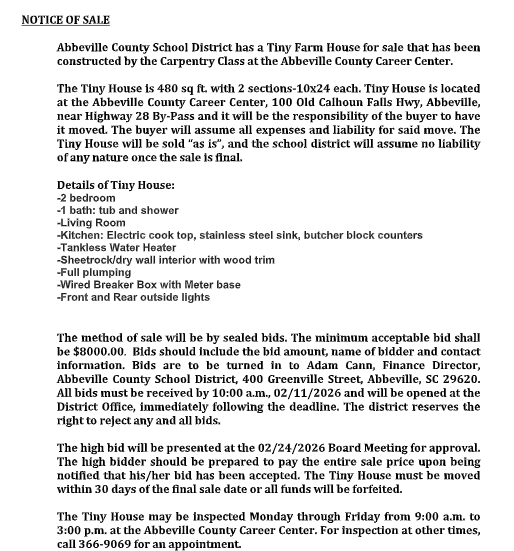 NOTICE OF SALE

Abbeville County School District has a Tiny Farm House for sale that has been constructed by the Carpentry Class at the Abbeville County Career Center.

The Tiny House is 480 sq ft. with 2 sections-10x24 each. Tiny House is located at the Abbeville County Career Center, 100 Old Calhoun Falls Hwy, Abbeville, near Highway 28 By-Pass and it will be the responsibility of the buyer to have it moved. The buyer will assume all expenses and liability for said move. The Tiny House will be sold "as is", and the school district will assume no liability of any nature once the sale is final.

Details of Tiny House:
-2 bedroom
-1 bath: tub and shower
-Living Room
-Kitchen: Electric cook top, stainless steel sink, butcher block counters
-Tankless Water Heater
-Sheetrock/dry wall interior with wood trim
-Full plumping
-Wired Breaker Box with Meter base
-Front and Rear outside lights

The method of sale will be by sealed bids. The minimum acceptable bid shall be $8000.00. Bids should include the bid amount, name of bidder and contact information. Bids are to be turned in to Adam Cann, Finance Director, Abbeville County School District, 400 Greenville Street, Abbeville, SC 29620. All bids must be received by 10:00 a.m., 02/11/2026 and will be opened at the District Office, immediately following the deadline. The district reserves the right to reject any and all bids.

The high bid will be presented at the 02/24/2026 Board Meeting for approval. The high bidder should be prepared to pay the entire sale price upon being notified that his/her bid has been accepted. The Tiny House must be moved within 30 days of the final sale date or all funds will be forfeited.

The Tiny House may be inspected Monday through Friday from 9:00 a.m. to 3:00 p.m. at the Abbeville County Career Center. For inspection at other times, call 366-9069 for an appointment.